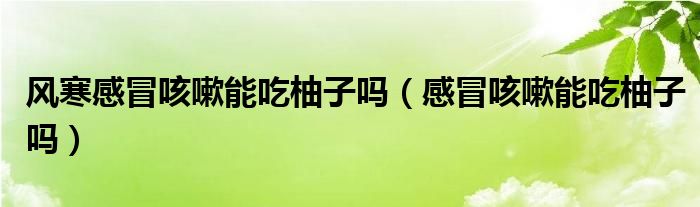 风寒感冒咳嗽能吃柚子吗（感冒咳嗽能吃柚子吗）